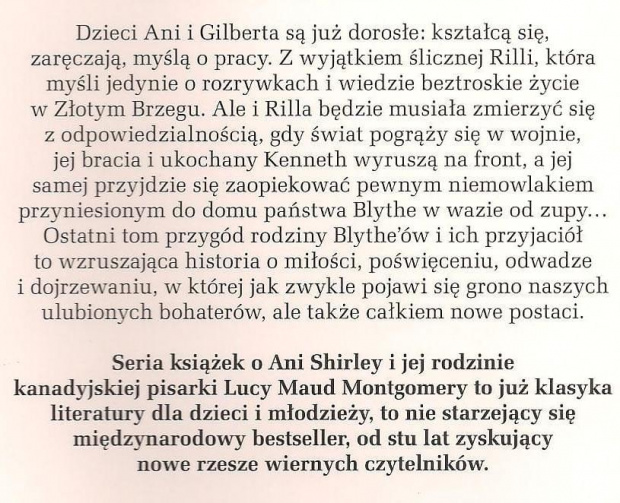 Dzieci Ani i Gilberta są już dorosłe: kształcą się, zaręczają, myślą o pracy. Z wyjątkiem ślicznej Rilli, która myśli jedynie o rozrywkach i wiedzie beztroskie życie w Złotym Brzegu. Ale i Rilla będzie musiała zmierzyć się z odpowiedzialnością, gdy świat pogrąży się w wojnie, jej bracia i ukochany Kenneth wyruszą na front, a jej samej przyjdzie się zaopiekować pewnym niemowlakiem przyniesionym do domu państwa Blythe w wazie od zupy... Ostatni tom przygód rodziny Blythe'ów i ich przyjaciół to wzruszająca historia o miłości, poświęceniu, odwadze i dojrzewaniu, w której jak zwykle pojawi się grono naszych ulubionych bohaterów, ale także całkiem nowe postaci.

Seria książek o Ani Shirley i jej rodzinie kanadyjskiej pisarki Lucy Maud Montgomery to już klasyka literatury dla dzieci i młodzieży, to nie starzejący się międzynarodowy bestseller, od stu lat zyskujący nowe rzesze wiernych czytelników.